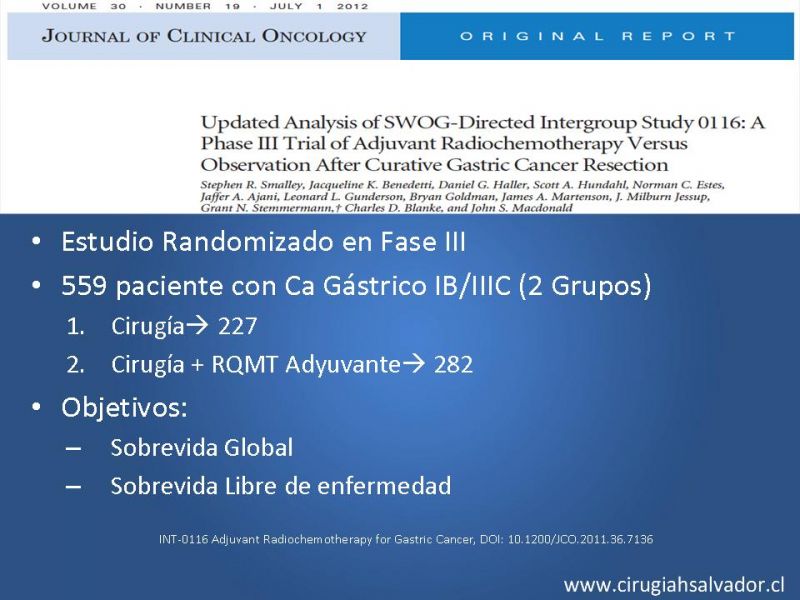 VOLUME 30 · NUMBER 19 · JULY 1 2012

JOURNAL OF CLINICAL ONCOLOGY

ORIGINAL REPORT

Updated Analysis of SWOG-Directed Intergroup Study 0116: A Phase III Trial of Adjuvant Radiochemotherapy Versus Observation After Curative Gastric Cancer Resection

Stephen R. Smalley, Jacqueline K. Benedetti, Daniel G. Haller, Scott A. Hundahl, Norman C. Estes, Jaffer A. Ajani, Leonard L. Gunderson, Bryan Goldman, James A. Martenson, J. Milburn Jessup, Grant N. Stemmermann,† Charles D. Blanke, and John S. Macdonald

• Estudio Randomizado en Fase III
• 559 paciente con Ca Gástrico IB/IIIC (2 Grupos)
1. Cirugía→ 227
2. Cirugía + RQMT Adyuvante→ 282
• Objetivos:
– Sobrevida Global
– Sobrevida Libre de enfermedad

INT-0116 Adjuvant Radiochemotherapy for Gastric Cancer, DOI: 10.1200/JCO.2011.36.7136

www.cirugiahsalvador.cl